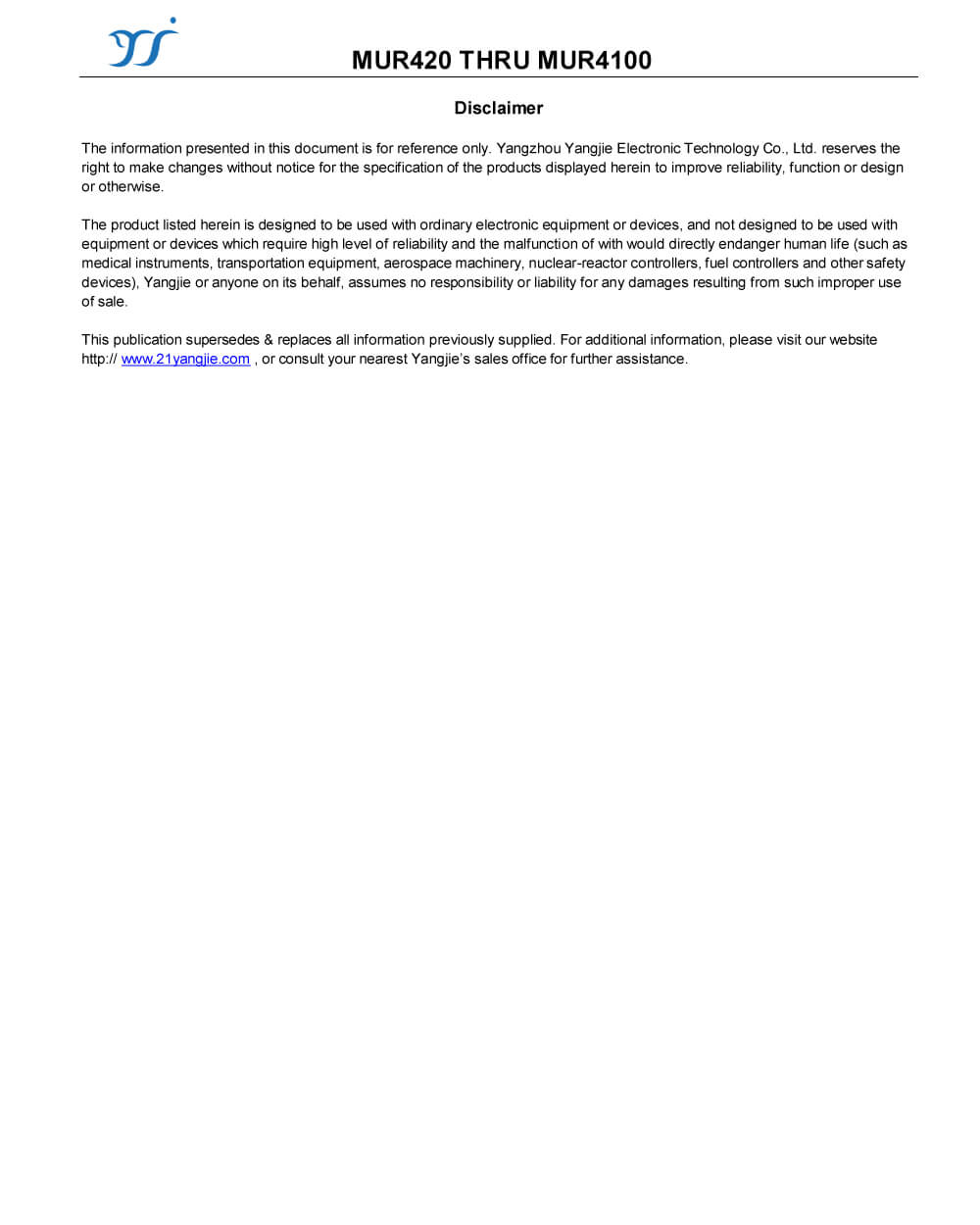 MUR420 THRU MUR4100

Disclaimer

The information presented in this document is for reference only. Yangzhou Yangjie Electronic Technology Co., Ltd. reserves the right to make changes without notice for the specification of the products displayed herein to improve reliability, function or design or otherwise.

The product listed herein is designed to be used with ordinary electronic equipment or devices, and not designed to be used with equipment or devices which require high level of reliability and the malfunction of with would directly endanger human life (such as medical instruments, transportation equipment, aerospace machinery, nuclear-reactor controllers, fuel controllers and other safety devices), Yangjie or anyone on its behalf, assumes no responsibility or liability for any damages resulting from such improper use of sale.

This publication supersedes & replaces all information previously supplied. For additional information, please visit our website http:// www.21yangjie.com , or consult your nearest Yangjie's sales office for further assistance.